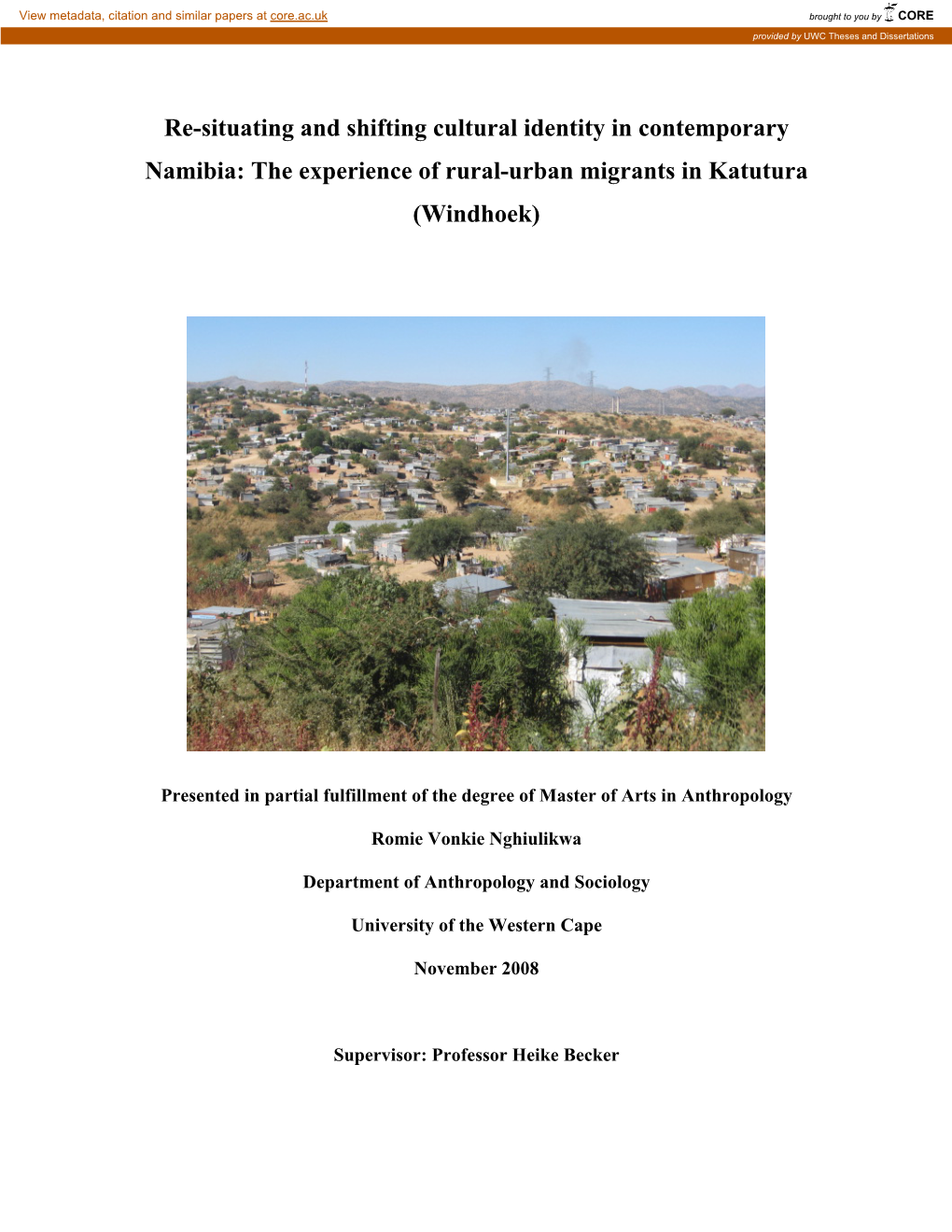 View metadata, citation and similar papers at core.ac.uk

brought to you by CORE

provided by UWC Theses and Dissertations

Re-situating and shifting cultural identity in contemporary Namibia: The experience of rural-urban migrants in Katutura (Windhoek)

Presented in partial fulfillment of the degree of Master of Arts in Anthropology

Romie Vonkie Nghiulikwa

Department of Anthropology and Sociology

University of the Western Cape

November 2008

Supervisor: Professor Heike Becker